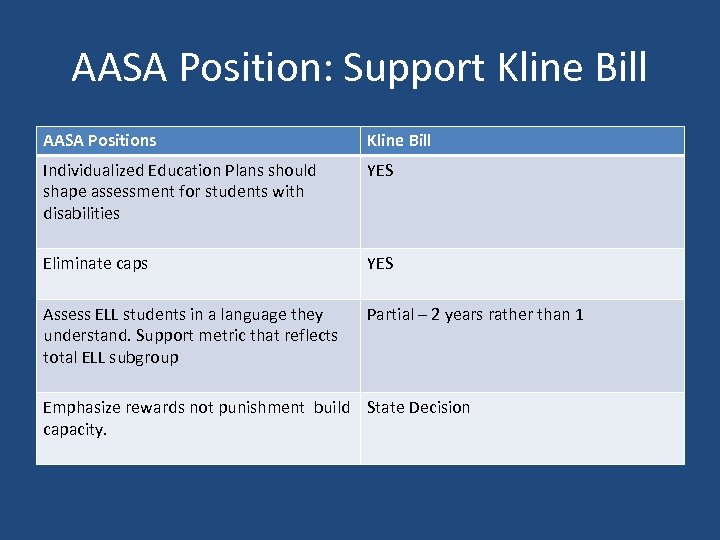 AASA Position: Support Kline Bill

| AASA Positions | Kline Bill |
|---|---|
| Individualized Education Plans should shape assessment for students with disabilities | YES |
| Eliminate caps | YES |
| Assess ELL students in a language they understand. Support metric that reflects total ELL subgroup | Partial – 2 years rather than 1 |
| Emphasize rewards not punishment  build capacity. | State Decision |